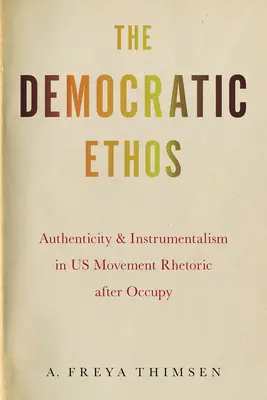 THE
DEMOCRATIC
ETHOS

Authenticity & Instrumentalism in US Movement Rhetoric after Occupy

A. FREYA THIMSEN